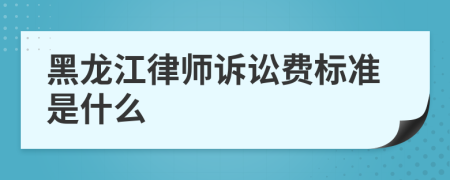 黑龙江律师诉讼费标准是什么